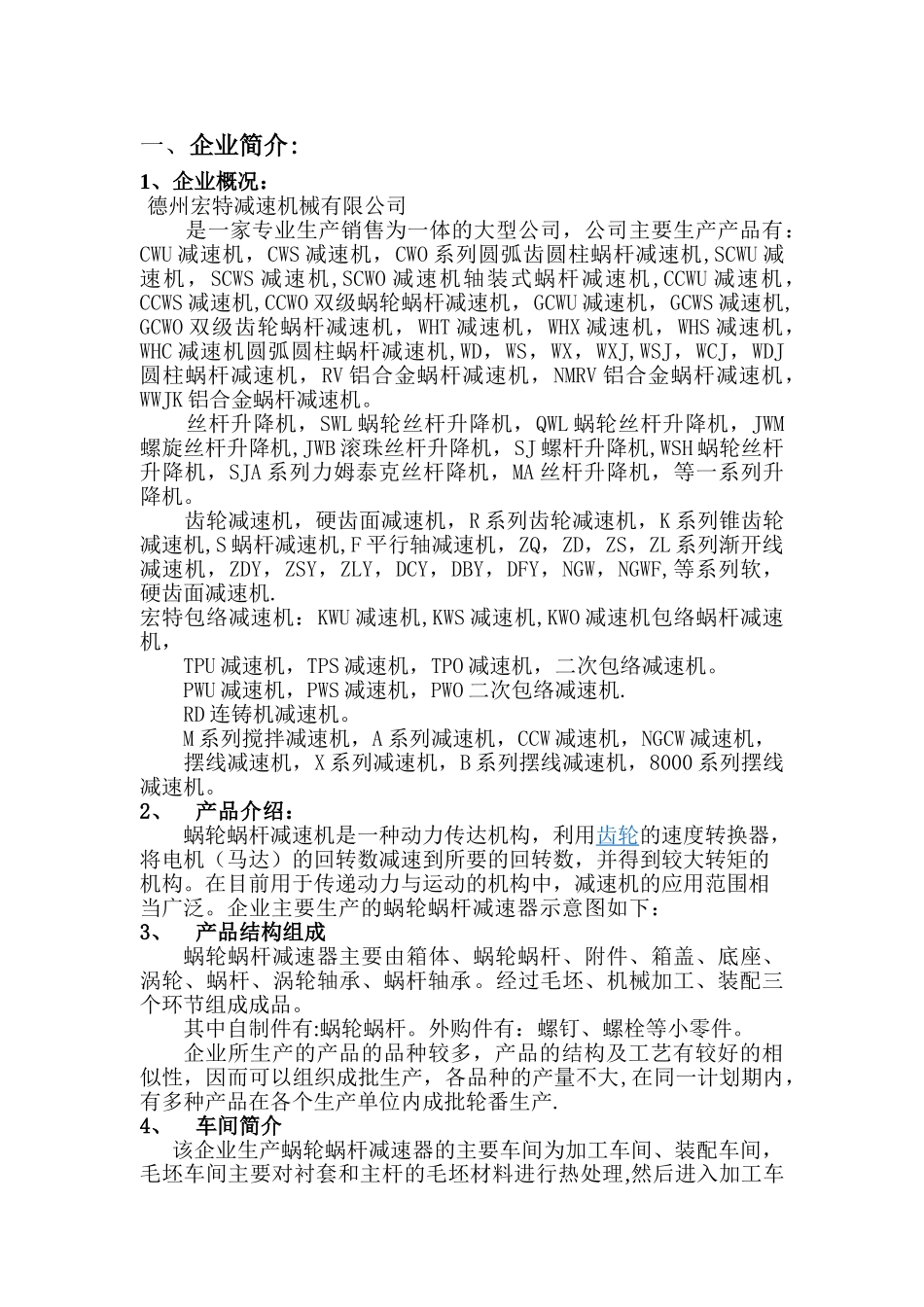 一、企业简介:

1、企业概况：

德州宏特减速机械有限公司

是一家专业生产销售为一体的大型公司，公司主要生产产品有：CWU减速机，CWS减速机，CWO系列圆弧齿圆柱蜗杆减速机,SCWU减速机，SCWS减速机,SCWO减速机轴装式蜗杆减速机,CCWU减速机，CCWS减速机,CCWO双级蜗轮蜗杆减速机，GCWU减速机，GCWS减速机，GCWO双级齿轮蜗杆减速机，WHT减速机，WHX减速机，WHS减速机，WHC减速机圆弧圆柱蜗杆减速机,WD，WS，WX，WXJ,WSJ，WCJ，WDJ圆柱蜗杆减速机，RV铝合金蜗杆减速机，NMRV铝合金蜗杆减速机，WWJK铝合金蜗杆减速机。

丝杆升降机，SWL蜗轮丝杆升降机，QWL蜗轮丝杆升降机，JWM螺旋丝杆升降机,JWB滚珠丝杆升降机，SJ螺杆升降机,WSH蜗轮丝杆升降机，SJA系列力姆泰克丝杆降机，MA丝杆升降机，等一系列升降机。

齿轮减速机，硬齿面减速机，R系列齿轮减速机，K系列锥齿轮减速机,S蜗杆减速机,F平行轴减速机，ZQ，ZD，ZS，ZL系列渐开线减速机，ZDY，ZSY，ZLY，DCY，DBY，DFY，NGW，NGWF,等系列软，硬齿面减速机.

宏特包络减速机：KWU减速机,KWS减速机,KWO减速机包络蜗杆减速机，

TPU减速机，TPS减速机，TPO减速机，二次包络减速机。

PWU减速机，PWS减速机，PWO二次包络减速机.

RD连铸机减速机。

M系列搅拌减速机，A系列减速机，CCW减速机，NGCW减速机，

摆线减速机，X系列减速机，B系列摆线减速机，8000系列摆线减速机。

2、 产品介绍：

蜗轮蜗杆减速机是一种动力传达机构，利用齿轮的速度转换器，将电机（马达）的回转数减速到所要的回转数，并得到较大转矩的机构。在目前用于传递动力与运动的机构中，减速机的应用范围相当广泛。企业主要生产的蜗轮蜗杆减速器示意图如下：

3、 产品结构组成

蜗轮蜗杆减速器主要由箱体、蜗轮蜗杆、附件、箱盖、底座、涡轮、蜗杆、涡轮轴承、蜗杆轴承。经过毛坯、机械加工、装配三个环节组成成品。

其中自制件有:蜗轮蜗杆。外购件有：螺钉、螺栓等小零件。

企业所生产的产品的品种较多，产品的结构及工艺有较好的相似性，因而可以组织成批生产，各品种的产量不大,在同一计划期内，有多种产品在各个生产单位内成批轮番生产.

4、 车间简介

该企业生产蜗轮蜗杆减速器的主要车间为加工车间、装配车间，毛坯车间主要对衬套和主杆的毛坯材料进行热处理,然后进入加工车